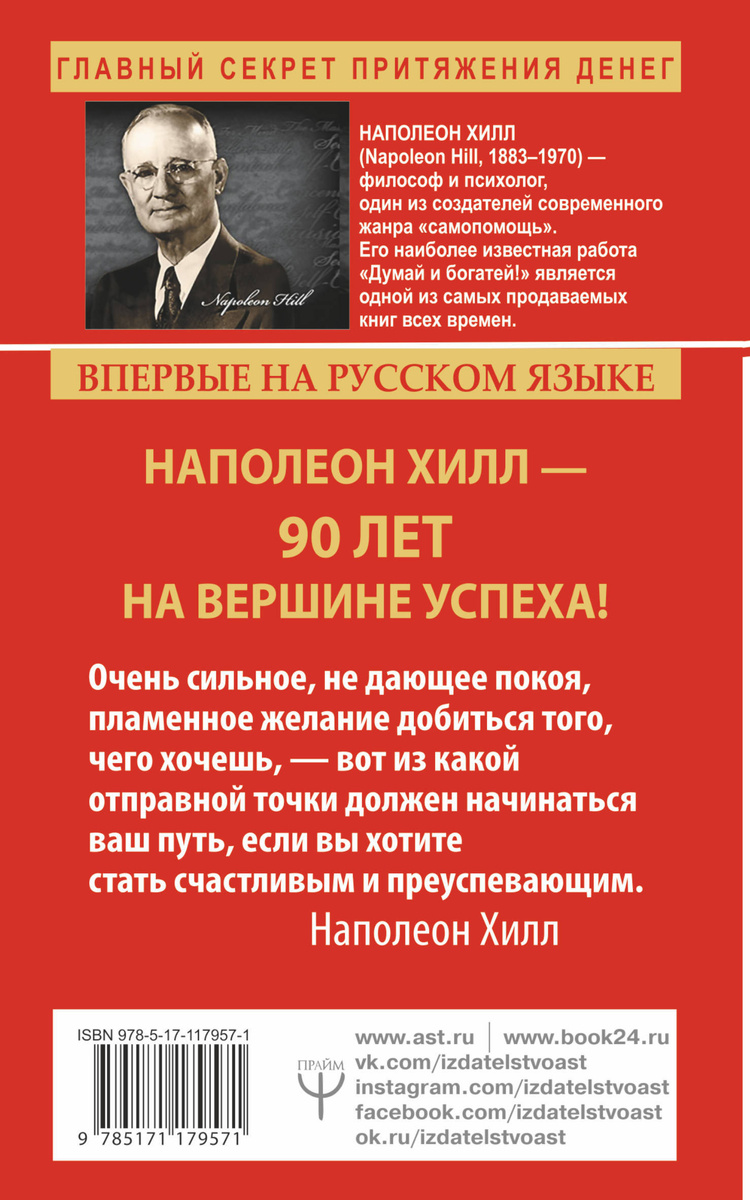 ГЛАВНЫЙ СЕКРЕТ ПРИТЯЖЕНИЯ ДЕНЕГ

Napoleon Hill

НАПОЛЕОН ХИЛЛ (Napoleon Hill, 1883–1970) — философ и психолог, один из создателей современного жанра «самопомощь». Его наиболее известная работа «Думай и богатей!» является одной из самых продаваемых книг всех времен.

ВПЕРВЫЕ НА РУССКОМ ЯЗЫКЕ

НАПОЛЕОН ХИЛЛ —
90 ЛЕТ
НА ВЕРШИНЕ УСПЕХА!

Очень сильное, не дающее покоя, пламенное желание добиться того, чего хочешь, — вот из какой отправной точки должен начинаться ваш путь, если вы хотите стать счастливым и преуспевающим.
Наполеон Хилл

ISBN 978-5-17-117957-1

9 785171 179571

ПРАЙМ

www.ast.ru | www.book24.ru
vk.com/izdatelstvoast
instagram.com/izdatelstvoast
facebook.com/izdatelstvoast
ok.ru/izdatelstvoast